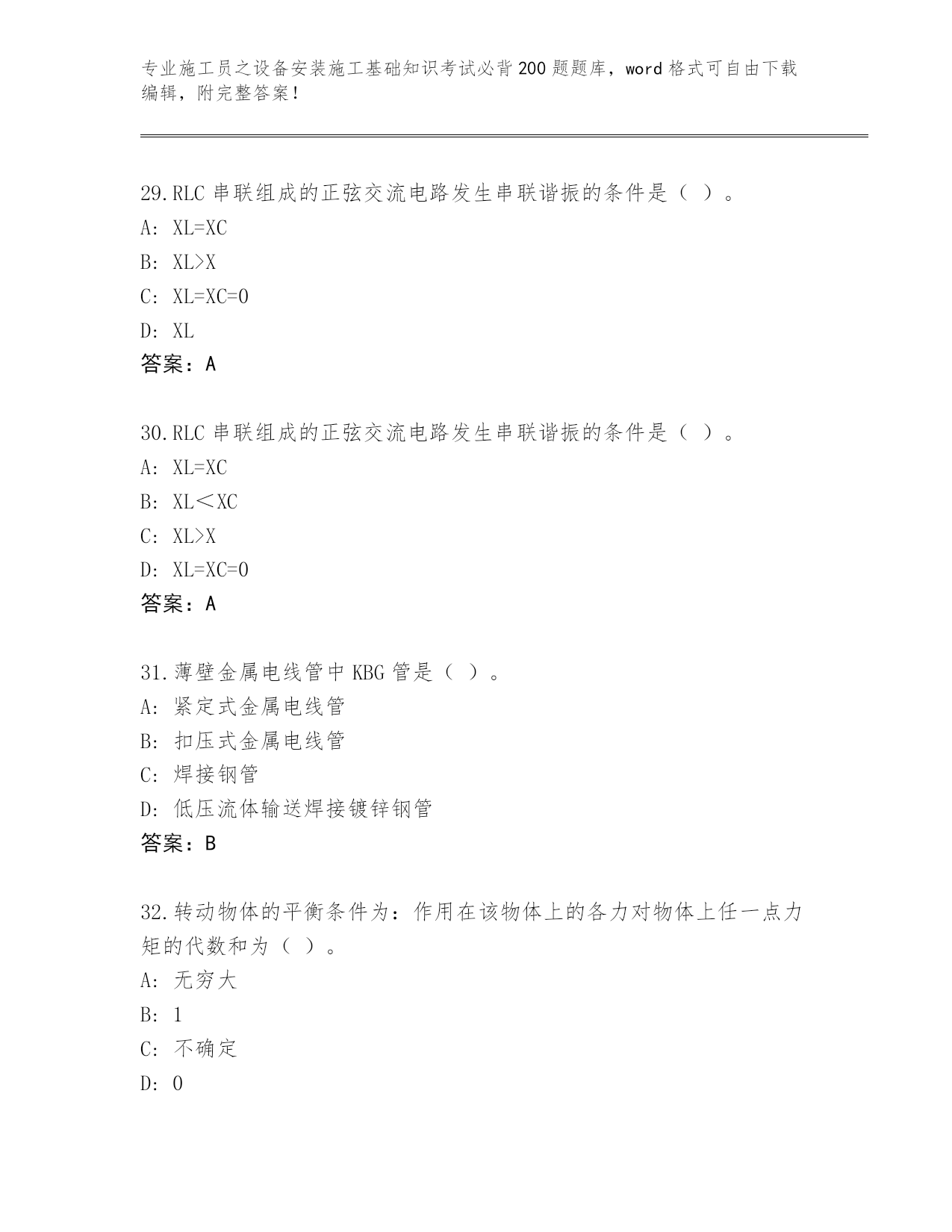 专业施工员之设备安装施工基础知识考试必背200题题库，word格式可自由下载编辑，附完整答案！

29.RLC 串联组成的正弦交流电路发生串联谐振的条件是（ ）。
A: XL=XC
B: XL>X
C: XL=XC=0
D: XL
答案：A

30.RLC 串联组成的正弦交流电路发生串联谐振的条件是（ ）。
A: XL=XC
B: XL＜XC
C: XL>X
D: XL=XC=0
答案：A

31.薄壁金属电线管中 KBG 管是（ ）。
A: 紧定式金属电线管
B: 扣压式金属电线管
C: 焊接钢管
D: 低压流体输送焊接镀锌钢管
答案：B

32.转动物体的平衡条件为：作用在该物体上的各力对物体上任一点力矩的代数和为（ ）。
A: 无穷大
B: 1
C: 不确定
D: 0